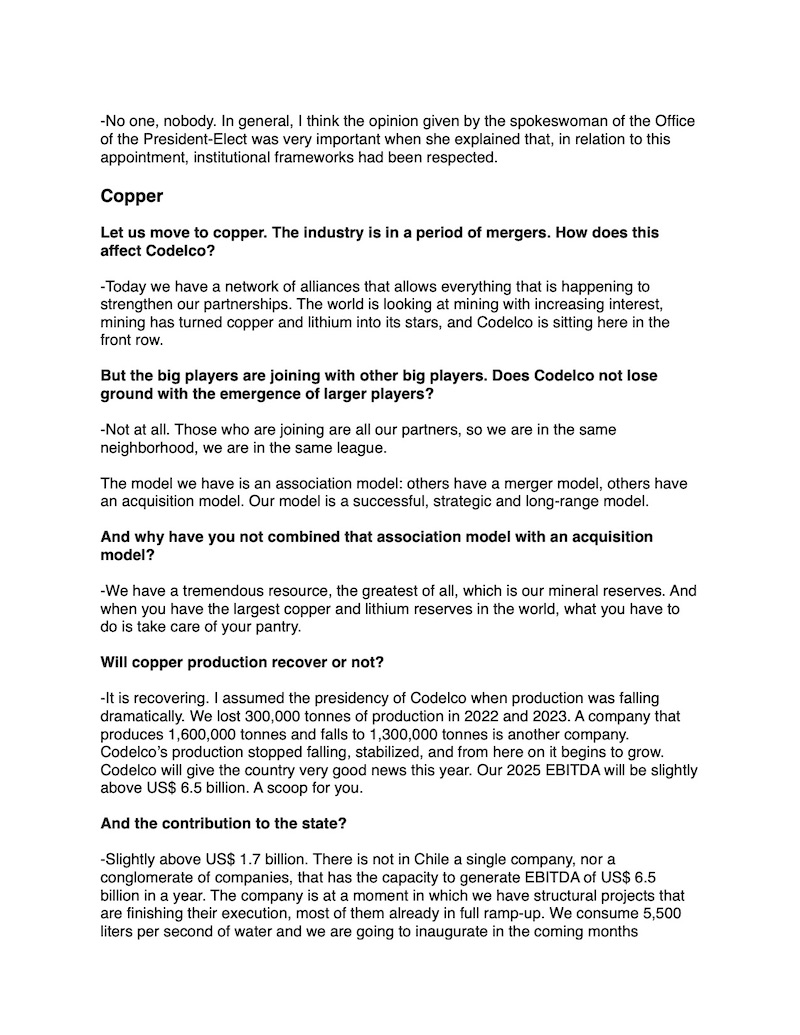 -No one, nobody. In general, I think the opinion given by the spokeswoman of the Office of the President-Elect was very important when she explained that, in relation to this appointment, institutional frameworks had been respected.

Copper

Let us move to copper. The industry is in a period of mergers. How does this affect Codelco?

-Today we have a network of alliances that allows everything that is happening to strengthen our partnerships. The world is looking at mining with increasing interest, mining has turned copper and lithium into its stars, and Codelco is sitting here in the front row.

But the big players are joining with other big players. Does Codelco not lose ground with the emergence of larger players?

-Not at all. Those who are joining are all our partners, so we are in the same neighborhood, we are in the same league.

The model we have is an association model: others have a merger model, others have an acquisition model. Our model is a successful, strategic and long-range model.

And why have you not combined that association model with an acquisition model?

-We have a tremendous resource, the greatest of all, which is our mineral reserves. And when you have the largest copper and lithium reserves in the world, what you have to do is take care of your pantry.

Will copper production recover or not?

-It is recovering. I assumed the presidency of Codelco when production was falling dramatically. We lost 300,000 tonnes of production in 2022 and 2023. A company that produces 1,600,000 tonnes and falls to 1,300,000 tonnes is another company. Codelco's production stopped falling, stabilized, and from here on it begins to grow. Codelco will give the country very good news this year. Our 2025 EBITDA will be slightly above US$ 6.5 billion. A scoop for you.

And the contribution to the state?

-Slightly above US$ 1.7 billion. There is not in Chile a single company, nor a conglomerate of companies, that has the capacity to generate EBITDA of US$ 6.5 billion in a year. The company is at a moment in which we have structural projects that are finishing their execution, most of them already in full ramp-up. We consume 5,500 liters per second of water and we are going to inaugurate in the coming months